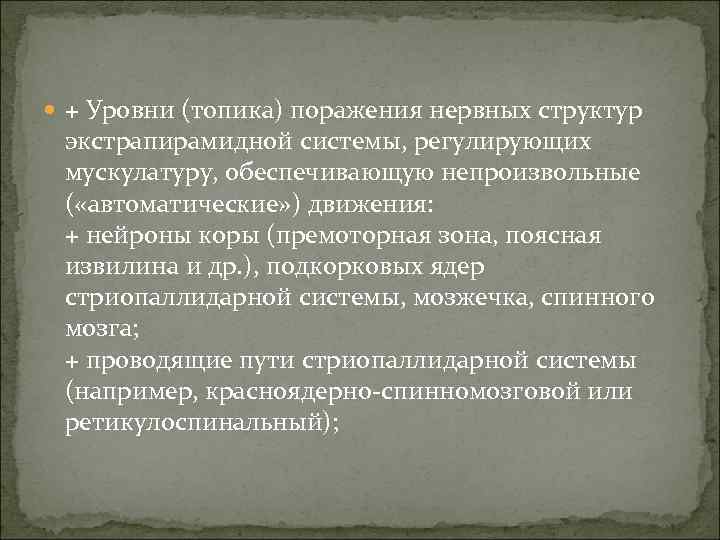 + Уровни (топика) поражения нервных структур экстрапирамидной системы, регулирующих мускулатуру, обеспечивающую непроизвольные («автоматические») движения:
+ нейроны коры (премоторная зона, поясная извилина и др.), подкорковых ядер стриопаллидарной системы, мозжечка, спинного мозга;
+ проводящие пути стриопаллидарной системы (например, красноядерно-спинномозговой или ретикулоспинальный);